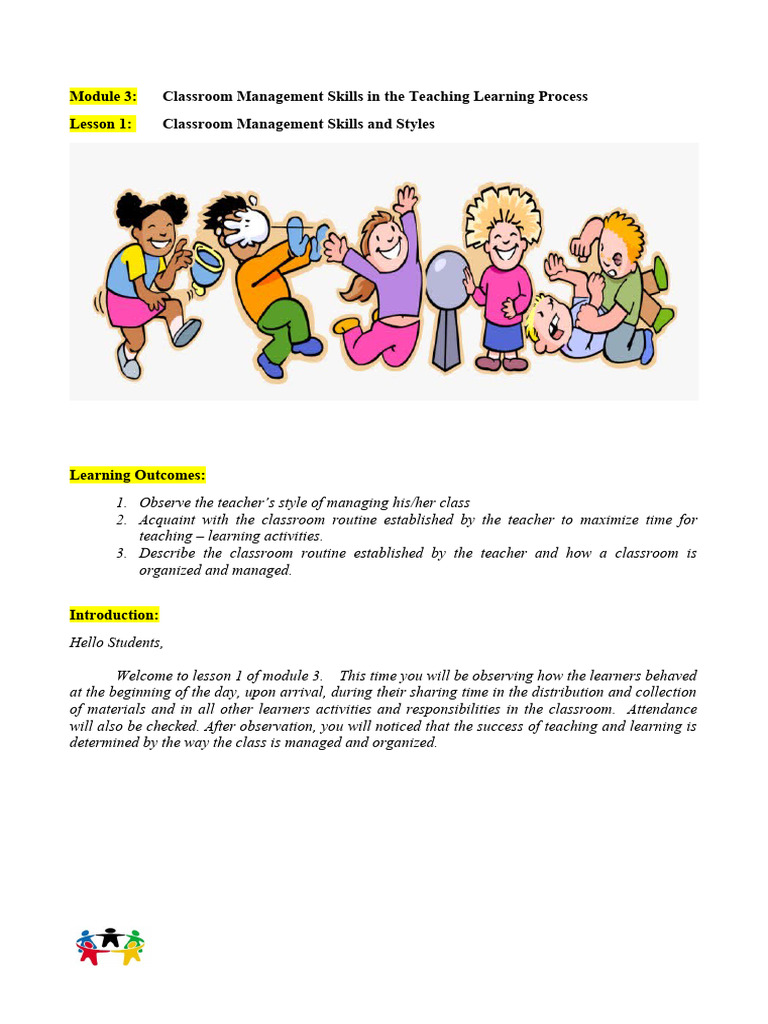 Module 3: Classroom Management Skills in the Teaching Learning Process

Lesson 1: Classroom Management Skills and Styles

Learning Outcomes:

1. Observe the teacher's style of managing his/her class
2. Acquaint with the classroom routine established by the teacher to maximize time for teaching – learning activities.
3. Describe the classroom routine established by the teacher and how a classroom is organized and managed.

Introduction:

Hello Students,

Welcome to lesson 1 of module 3. This time you will be observing how the learners behaved at the beginning of the day, upon arrival, during their sharing time in the distribution and collection of materials and in all other learners activities and responsibilities in the classroom. Attendance will also be checked. After observation, you will noticed that the success of teaching and learning is determined by the way the class is managed and organized.